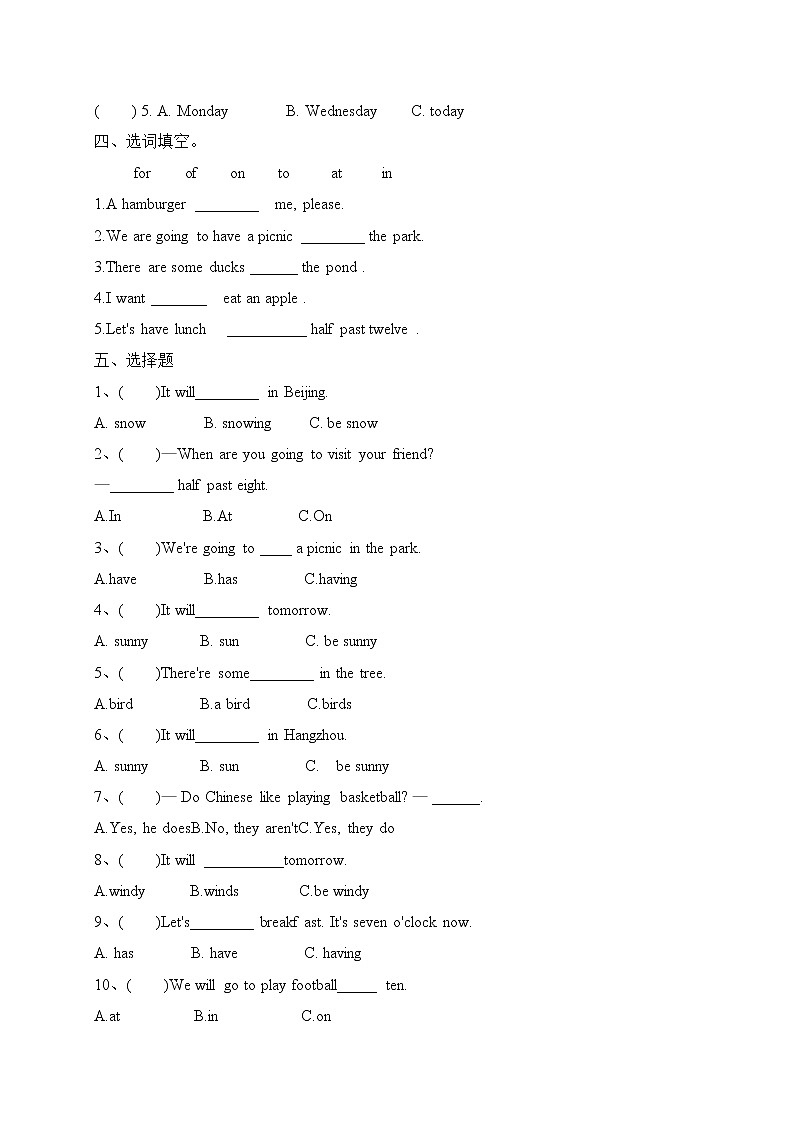 (　　) 5. A. Monday　　B. Wednesday　　C. today

四、选词填空。

for　　of　　on　　to　　at　　in

1.A hamburger ________ me, please.

2.We are going to have a picnic ________ the park.

3.There are some ducks ______ the pond .

4.I want _______ eat an apple .

5.Let's have lunch __________ half past twelve .

五、选择题

1、(　　)It will________ in Beijing.

A. snow　　B. snowing　　C. be snow

2、(　　)—When are you going to visit your friend?

—________ half past eight.

A.In　　B.At　　C.On

3、(　　)We're going to ____ a picnic in the park.

A.have　　B.has　　C.having

4、(　　)It will________ tomorrow.

A. sunny　　B. sun　　C. be sunny

5、(　　)There're some________ in the tree.

A.bird　　B.a bird　　C.birds

6、(　　)It will________ in Hangzhou.

A. sunny　　B. sun　　C. be sunny

7、(　　)— Do Chinese like playing basketball? — ______.

A.Yes, he doesB.No, they aren'tC.Yes, they do

8、(　　)It will __________tomorrow.

A.windy　　B.winds　　C.be windy

9、(　　)Let's________ breakf ast. It's seven o'clock now.

A. has　　B. have　　C. having

10、(　　)We will go to play football_____ ten.

A.at　　B.in　　C.on